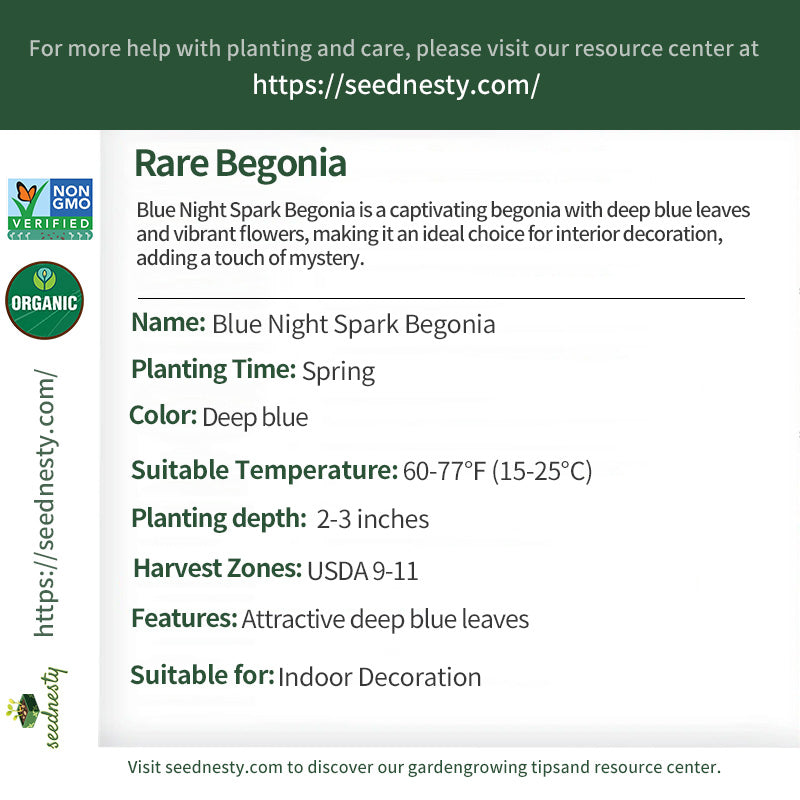 For more help with planting and care, please visit our resource center at
https://seednesty.com/

NON GMO VERIFIED

ORGANIC

https://seednesty.com/

seednesty

Rare Begonia

Blue Night Spark Begonia is a captivating begonia with deep blue leaves and vibrant flowers, making it an ideal choice for interior decoration, adding a touch of mystery.

Name: Blue Night Spark Begonia

Planting Time: Spring

Color: Deep blue

Suitable Temperature: 60-77°F (15-25°C)

Planting depth: 2-3 inches

Harvest Zones: USDA 9-11

Features: Attractive deep blue leaves

Suitable for: Indoor Decoration

Visit seednesty.com to discover our gardengrowing tipsand resource center.